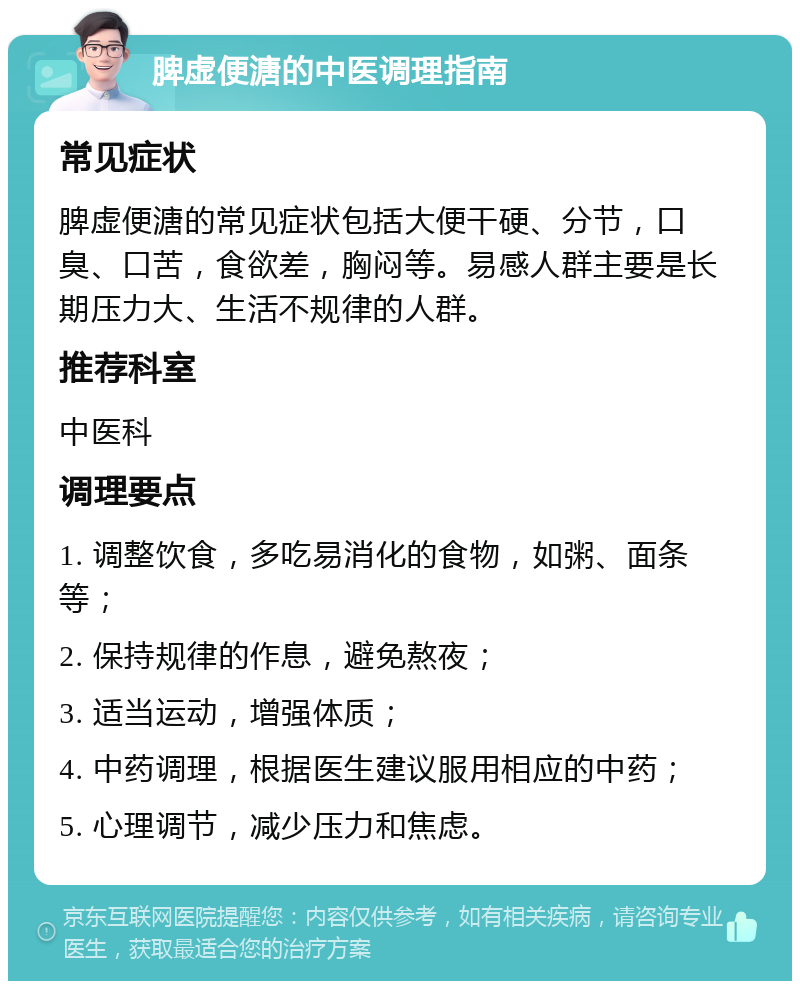 脾虚便溏的中医调理指南

常见症状

脾虚便溏的常见症状包括大便干硬、分节，口臭、口苦，食欲差，胸闷等。易感人群主要是长期压力大、生活不规律的人群。

推荐科室

中医科

调理要点

1. 调整饮食，多吃易消化的食物，如粥、面条等；

2. 保持规律的作息，避免熬夜；

3. 适当运动，增强体质；

4. 中药调理，根据医生建议服用相应的中药；

5. 心理调节，减少压力和焦虑。

京东互联网医院提醒您：内容仅供参考，如有相关疾病，请咨询专业医生，获取最适合您的治疗方案